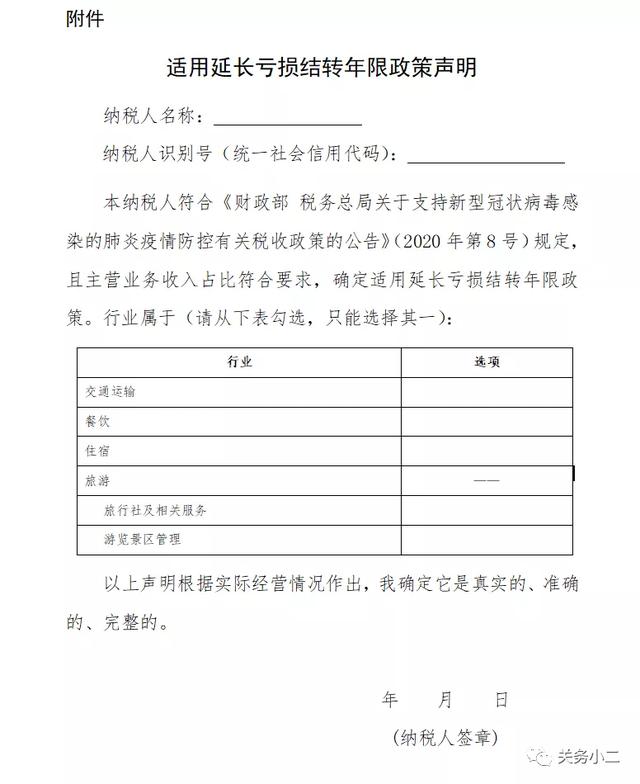 附件

适用延长亏损结转年限政策声明

纳税人名称：____

纳税人识别号（统一社会信用代码）：____

本纳税人符合《财政部 税务总局关于支持新型冠状病毒感染的肺炎疫情防控有关税收政策的公告》（2020年第8号）规定，且主营业务收入占比符合要求，确定适用延长亏损结转年限政策。行业属于（请从下表勾选，只能选择其一）：

| 行业 | 选项 |
|---|---|
| 交通运输 | |
| 餐饮 | |
| 住宿 | |
| 旅游 | —— |
| 旅行社及相关服务 | |
| 游览景区管理 | |

以上声明根据实际经营情况作出，我确定它是真实的、准确的、完整的。

年 月 日

（纳税人签章）

关务小二